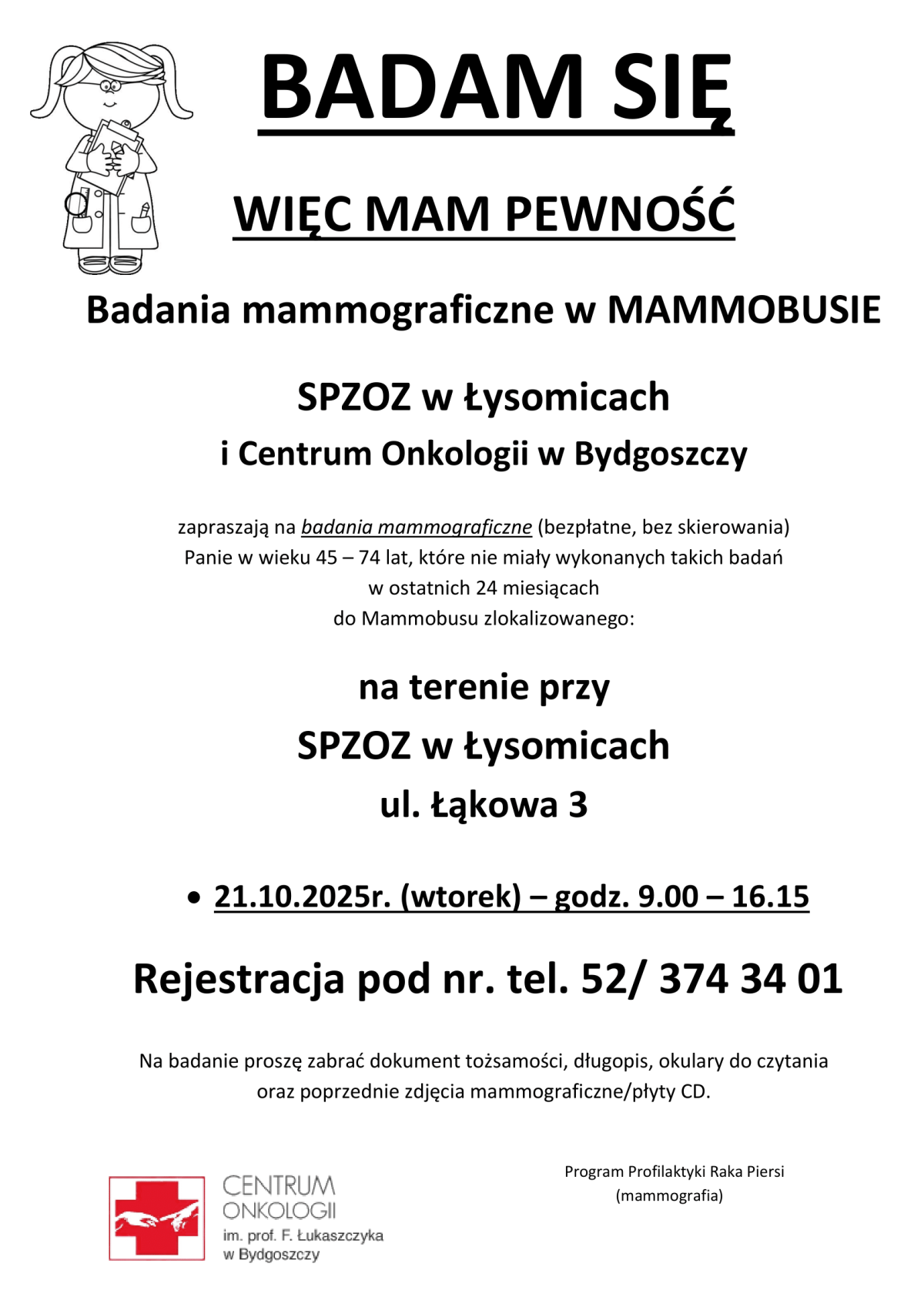 BADAM SIĘ

WIĘC MAM PEWNOŚĆ

Badania mammograficzne w MAMMOBUSIE

SPZOZ w Łysomicach

i Centrum Onkologii w Bydgoszczy

zapraszają na badania mammograficzne (bezpłatne, bez skierowania) Panie w wieku 45 – 74 lat, które nie miały wykonanych takich badań w ostatnich 24 miesiącach do Mammobusu zlokalizowanego:

na terenie przy

SPZOZ w Łysomicach

ul. Łąkowa 3

• 21.10.2025r. (wtorek) – godz. 9.00 – 16.15

Rejestracja pod nr. tel. 52/ 374 34 01

Na badanie proszę zabrać dokument tożsamości, długopis, okulary do czytania oraz poprzednie zdjęcia mammograficzne/płyty CD.

CENTRUM ONKOLOGII im. prof. F. Łukaszczyka w Bydgoszczy

Program Profilaktyki Raka Piersi (mammografia)